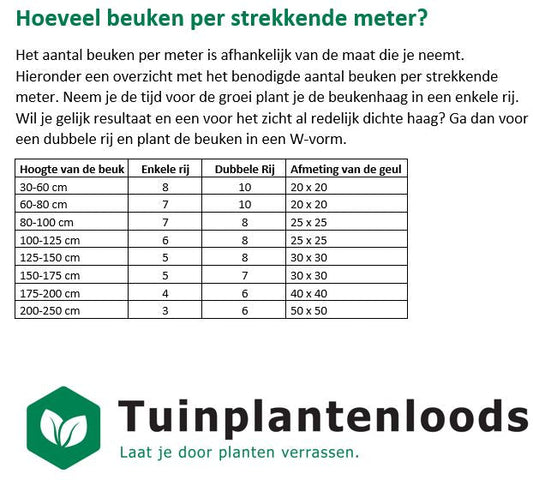 Hoeveel beuken per strekkende meter?

Het aantal beuken per meter is afhankelijk van de maat die je neemt. Hieronder een overzicht met het benodigde aantal beuken per strekkende meter. Neem je de tijd voor de groei plant je de beukenhaag in een enkele rij. Wil je gelijk resultaat en een voor het zicht al redelijk dichte haag? Ga dan voor een dubbele rij en plant de beuken in een W-vorm.

| Hoogte van de beuk | Enkele rij | Dubbele Rij | Afmeting van de geul |
|---|---|---|---|
| 30-60 cm | 8 | 10 | 20 x 20 |
| 60-80 cm | 7 | 10 | 20 x 20 |
| 80-100 cm | 7 | 8 | 25 x 25 |
| 100-125 cm | 6 | 8 | 25 x 25 |
| 125-150 cm | 5 | 8 | 30 x 30 |
| 150-175 cm | 5 | 7 | 30 x 30 |
| 175-200 cm | 4 | 6 | 40 x 40 |
| 200-250 cm | 3 | 6 | 50 x 50 |

Tuinplantenloods
Laat je door planten verrassen.